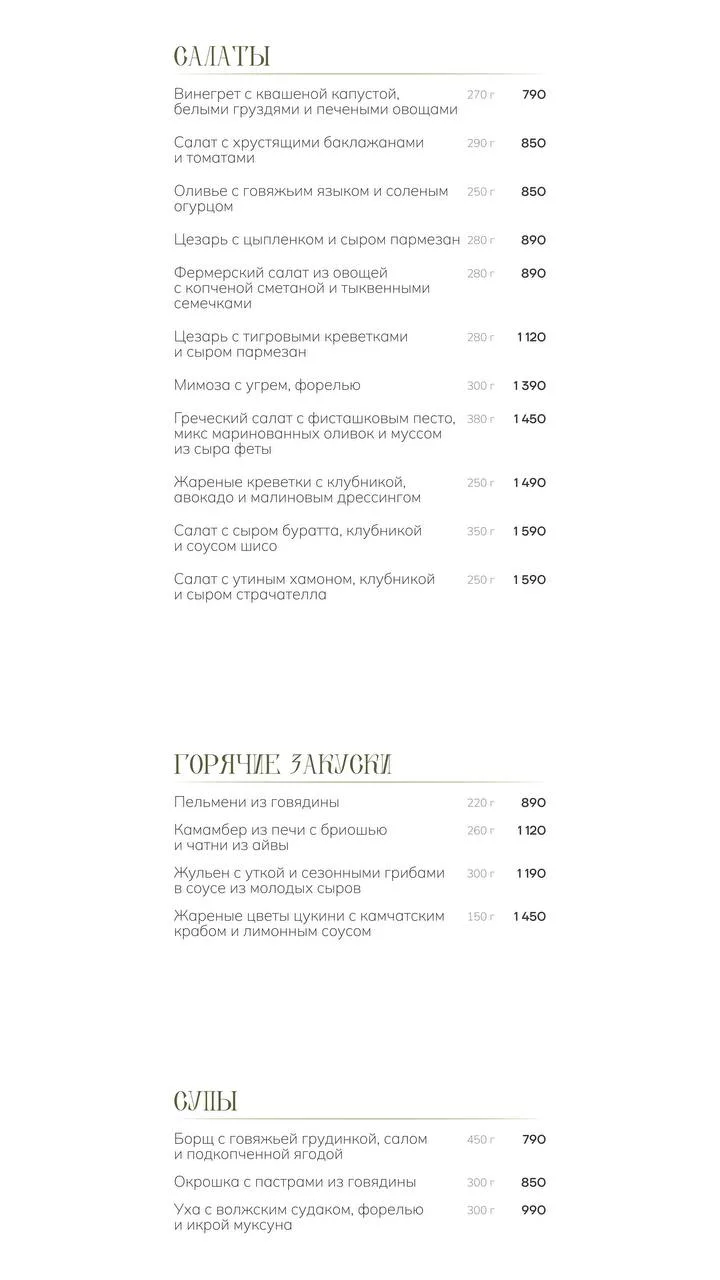 САЛАТЫ

Винегрет с квашеной капустой, белыми груздями и печеными овощами 270 г 790

Салат с хрустящими баклажанами и томатами 290 г 850

Оливье с говяжьим языком и соленым огурцом 250 г 850

Цезарь с цыпленком и сыром пармезан 280 г 890

Фермерский салат из овощей с копченой сметаной и тыквенными семечками 280 г 890

Цезарь с тигровыми креветками и сыром пармезан 280 г 1 120

Мимоза с угрем, форелью 300 г 1 390

Греческий салат с фисташковым песто, микс маринованных оливок и муссом из сыра феты 380 г 1 450

Жареные креветки с клубникой, авокадо и малиновым дрессингом 250 г 1 490

Салат с сыром буратта, клубникой и соусом шисо 350 г 1 590

Салат с утиным хамоном, клубникой и сыром страчателла 250 г 1 590

ГОРЯЧИЕ ЗАКУСКИ

Пельмени из говядины 220 г 890

Камамбер из печи с бриошью и чатни из айвы 260 г 1 120

Жульен с уткой и сезонными грибами в соусе из молодых сыров 300 г 1 190

Жареные цветы цукини с камчатским крабом и лимонным соусом 150 г 1 450

СУПЫ

Борщ с говяжьей грудинкой, салом и подкопченной ягодой 450 г 790

Окрошка с пастрами из говядины 300 г 850

Уха с волжским судаком, форелью и икрой муксуна 300 г 990